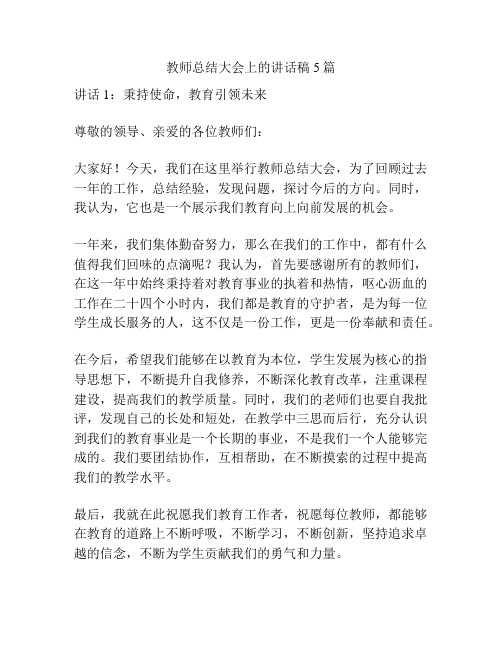 教师总结大会上的讲话稿 5 篇

讲话 1：秉持使命，教育引领未来

尊敬的领导、亲爱的各位教师们：

大家好！今天，我们在这里举行教师总结大会，为了回顾过去一年的工作，总结经验，发现问题，探讨今后的方向。同时，我认为，它也是一个展示我们教育向上向前发展的机会。

一年来，我们集体勤奋努力，那么在我们的工作中，都有什么值得我们回味的点滴呢？我认为，首先要感谢所有的教师们，在这一年中始终秉持着对教育事业的执着和热情，呕心沥血的工作在二十四个小时内，我们都是教育的守护者，是为每一位学生成长服务的人，这不仅是一份工作，更是一份奉献和责任。

在今后，希望我们能够在以教育为本位，学生发展为核心的指导思想下，不断提升自我修养，不断深化教育改革，注重课程建设，提高我们的教学质量。同时，我们的老师们也要自我批评，发现自己的长处和短处，在教学中三思而后行，充分认识到我们的教育事业是一个长期的事业，不是我们一个人能够完成的。我们要团结协作，互相帮助，在不断摸索的过程中提高我们的教学水平。

最后，我就在此祝愿我们教育工作者，祝愿每位教师，都能够在教育的道路上不断呼吸，不断学习，不断创新，坚持追求卓越的信念，不断为学生贡献我们的勇气和力量。